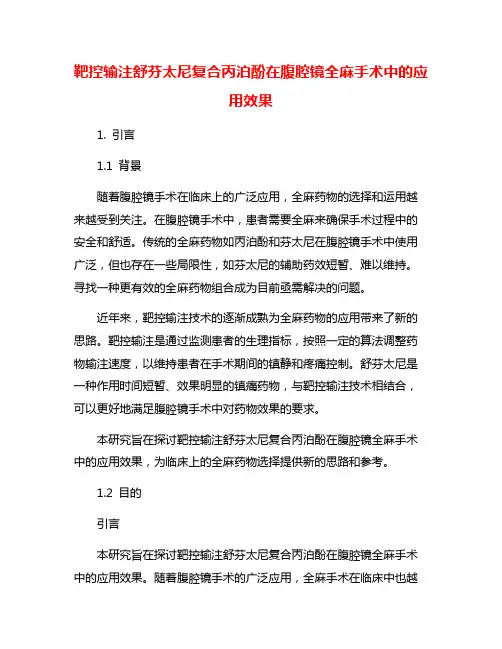 靶控输注舒芬太尼复合丙泊酚在腹腔镜全麻手术中的应用效果

1. 引言

1.1 背景

随着腹腔镜手术在临床上的广泛应用，全麻药物的选择和运用越来越受到关注。在腹腔镜手术中，患者需要全麻来确保手术过程中的安全和舒适。传统的全麻药物如丙泊酚和芬太尼在腹腔镜手术中使用广泛，但也存在一些局限性，如芬太尼的辅助药效短暂、难以维持。寻找一种更有效的全麻药物组合成为目前亟需解决的问题。

近年来，靶控输注技术的逐渐成熟为全麻药物的应用带来了新的思路。靶控输注是通过监测患者的生理指标，按照一定的算法调整药物输注速度，以维持患者在手术期间的镇静和疼痛控制。舒芬太尼是一种作用时间短暂、效果明显的镇痛药物，与靶控输注技术相结合，可以更好地满足腹腔镜手术中对药物效果的要求。

本研究旨在探讨靶控输注舒芬太尼复合丙泊酚在腹腔镜全麻手术中的应用效果，为临床上的全麻药物选择提供新的思路和参考。

1.2 目的

引言

本研究旨在探讨靶控输注舒芬太尼复合丙泊酚在腹腔镜全麻手术中的应用效果。随着腹腔镜手术的广泛应用，全麻手术在临床中也越